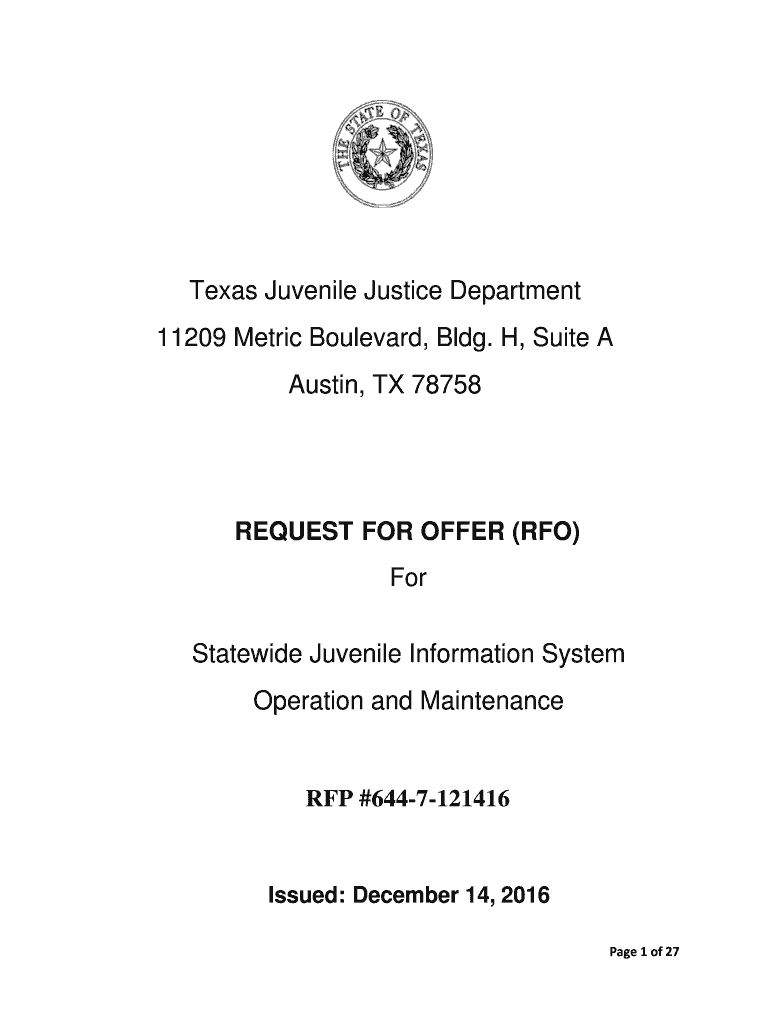 THE STATE OF TEXAS

Texas Juvenile Justice Department
11209 Metric Boulevard, Bldg. H, Suite A
Austin, TX 78758

REQUEST FOR OFFER (RFO)
For

Statewide Juvenile Information System
Operation and Maintenance

RFP #644-7-121416

Issued: December 14, 2016

Page 1 of 27